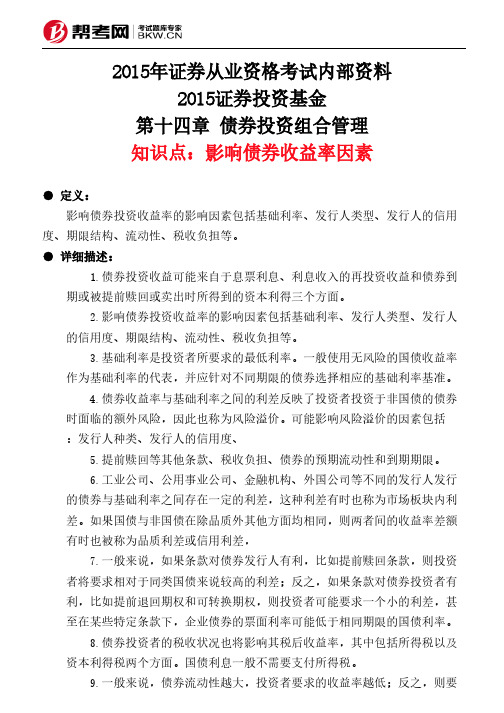 帮考网 考试题库专家 BKW.CN

2015年证券从业资格考试内部资料
2015证券投资基金
第十四章 债券投资组合管理
知识点：影响债券收益率因素

● 定义：

影响债券投资收益率的影响因素包括基础利率、发行人类型、发行人的信用度、期限结构、流动性、税收负担等。

● 详细描述：

1.债券投资收益可能来自于息票利息、利息收入的再投资收益和债券到期或被提前赎回或卖出时所得到的资本利得三个方面。

2.影响债券投资收益率的影响因素包括基础利率、发行人类型、发行人的信用度、期限结构、流动性、税收负担等。

3.基础利率是投资者所要求的最低利率。一般使用无风险的国债收益率作为基础利率的代表，并应针对不同期限的债券选择相应的基础利率基准。

4.债券收益率与基础利率之间的利差反映了投资者投资于非国债的债券时面临的额外风险，因此也称为风险溢价。可能影响风险溢价的因素包括：发行人种类、发行人的信用度、

5.提前赎回等其他条款、税收负担、债券的预期流动性和到期期限。

6.工业公司、公用事业公司、金融机构、外国公司等不同的发行人发行的债券与基础利率之间存在一定的利差，这种利差有时也称为市场板块内利差。如果国债与非国债在除品质外其他方面均相同，则两者间的收益率差额有时也被称为品质利差或信用利差，

7.一般来说，如果条款对债券发行人有利，比如提前赎回条款，则投资者将要求相对于同类国债来说较高的利差；反之，如果条款对债券投资者有利，比如提前退回期权和可转换期权，则投资者可能要求一个小的利差，甚至在某些特定条款下，企业债券的票面利率可能低于相同期限的国债利率。

8.债券投资者的税收状况也将影响其税后收益率，其中包括所得税以及资本利得税两个方面。国债利息一般不需要支付所得税。

9.一般来说，债券流动性越大，投资者要求的收益率越低；反之，则要